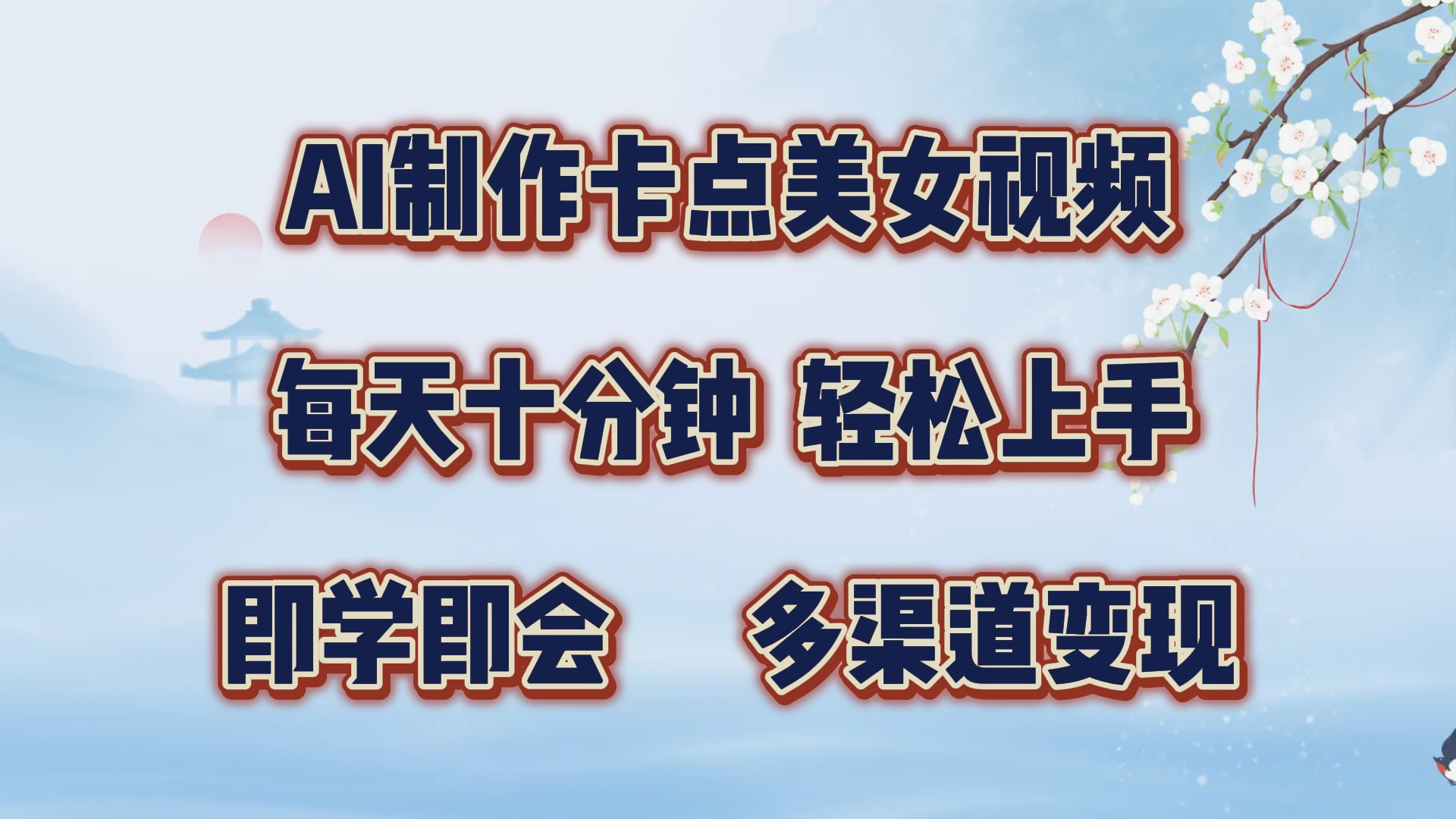 AI制作卡点美女视频

每天十分钟 轻松上手

即学即会 多渠道变现